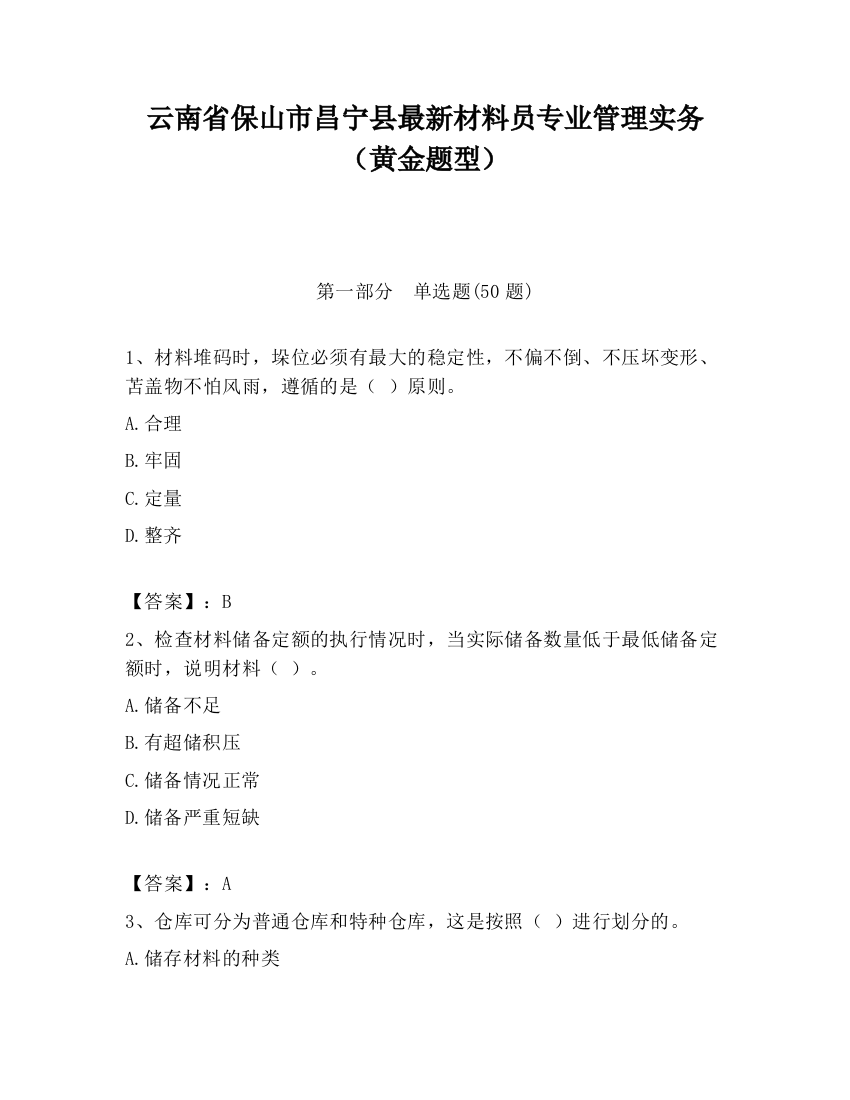 云南省保山市昌宁县最新材料员专业管理实务（黄金题型）

第一部分　单选题(50 题)

1、材料堆码时，垛位必须有最大的稳定性，不偏不倒、不压坏变形、苫盖物不怕风雨，遵循的是（  ）原则。

A.合理

B.牢固

C.定量

D.整齐

【答案】：B

2、检查材料储备定额的执行情况时，当实际储备数量低于最低储备定额时，说明材料（  ）。

A.储备不足

B.有超储积压

C.储备情况正常

D.储备严重短缺

【答案】：A

3、仓库可分为普通仓库和特种仓库，这是按照（  ）进行划分的。

A.储存材料的种类